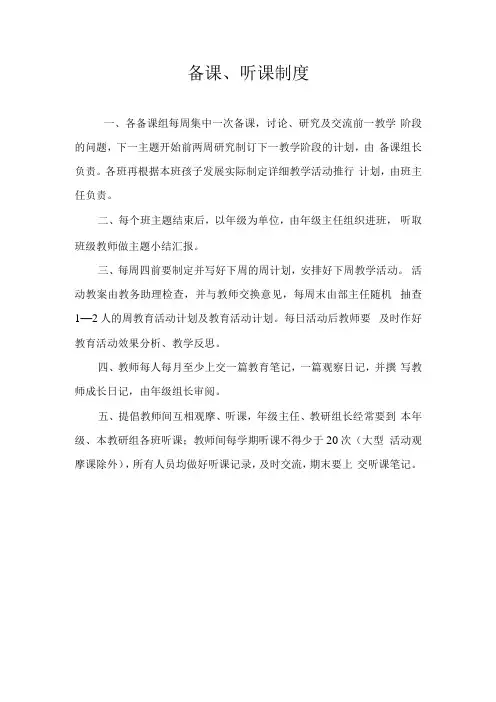 备课、听课制度

一、各备课组每周集中一次备课，讨论、研究及交流前一教学 阶段的问题，下一主题开始前两周研究制订下一教学阶段的计划，由 备课组长负责。各班再根据本班孩子发展实际制定详细教学活动推行 计划，由班主任负责。

二、每个班主题结束后，以年级为单位，由年级主任组织进班，听取班级教师做主题小结汇报。

三、每周四前要制定并写好下周的周计划，安排好下周教学活动。活动教案由教务助理检查，并与教师交换意见，每周末由部主任随机 抽查1—2人的周教育活动计划及教育活动计划。每日活动后教师要 及时作好教育活动效果分析、教学反思。

四、教师每人每月至少上交一篇教育笔记，一篇观察日记，并撰 写教师成长日记，由年级组长审阅。

五、提倡教师间互相观摩、听课，年级主任、教研组长经常要到 本年级、本教研组各班听课；教师间每学期听课不得少于20次（大型 活动观摩课除外），所有人员均做好听课记录，及时交流，期末要上 交听课笔记。